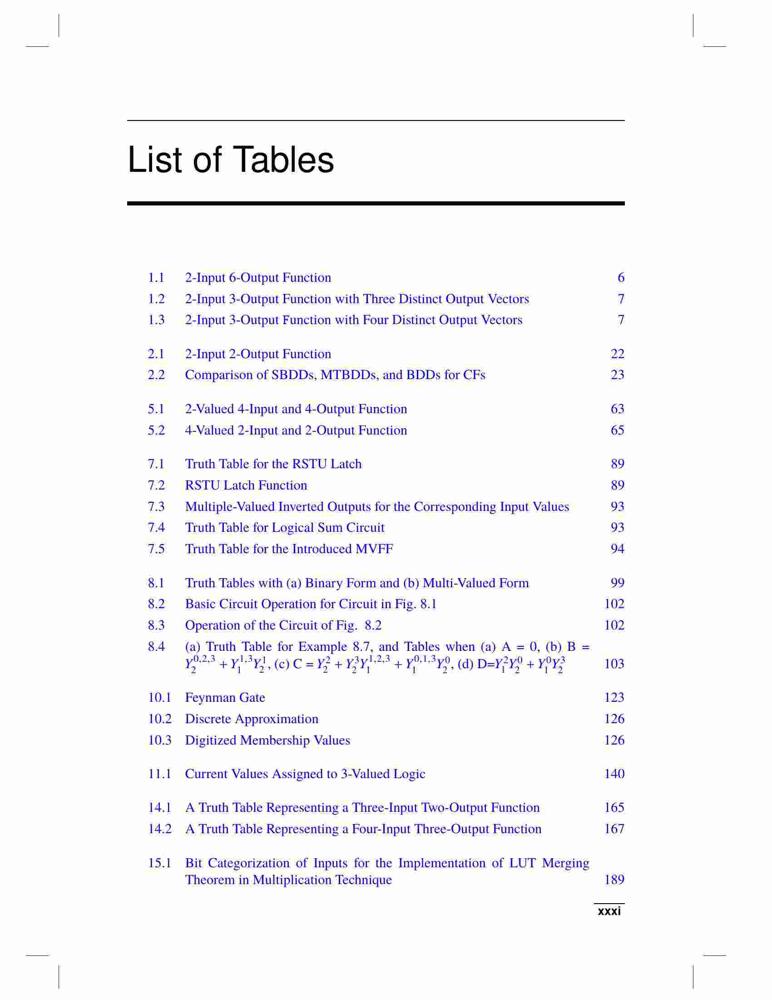 List of Tables

1.1 2-Input 6-Output Function 6
1.2 2-Input 3-Output Function with Three Distinct Output Vectors 7
1.3 2-Input 3-Output Function with Four Distinct Output Vectors 7

2.1 2-Input 2-Output Function 22
2.2 Comparison of SBDDs, MTBDDs, and BDDs for CFs 23

5.1 2-Valued 4-Input and 4-Output Function 63
5.2 4-Valued 2-Input and 2-Output Function 65

7.1 Truth Table for the RSTU Latch 89
7.2 RSTU Latch Function 89
7.3 Multiple-Valued Inverted Outputs for the Corresponding Input Values 93
7.4 Truth Table for Logical Sum Circuit 93
7.5 Truth Table for the Introduced MVFF 94

8.1 Truth Tables with (a) Binary Form and (b) Multi-Valued Form 99
8.2 Basic Circuit Operation for Circuit in Fig. 8.1 102
8.3 Operation of the Circuit of Fig. 8.2 102
8.4 (a) Truth Table for Example 8.7, and Tables when (a) A = 0, (b) B = $Y_2^{0,2,3} + Y_1^{1,3}Y_2^1$, (c) C = $Y_2^2 + Y_2^3Y_1^{1,2,3} + Y_1^{0,1,3}Y_2^0$, (d) D=$Y_1^2Y_2^0 + Y_1^0Y_2^3$ 103

10.1 Feynman Gate 123
10.2 Discrete Approximation 126
10.3 Digitized Membership Values 126

11.1 Current Values Assigned to 3-Valued Logic 140

14.1 A Truth Table Representing a Three-Input Two-Output Function 165
14.2 A Truth Table Representing a Four-Input Three-Output Function 167

15.1 Bit Categorization of Inputs for the Implementation of LUT Merging Theorem in Multiplication Technique 189

xxxi